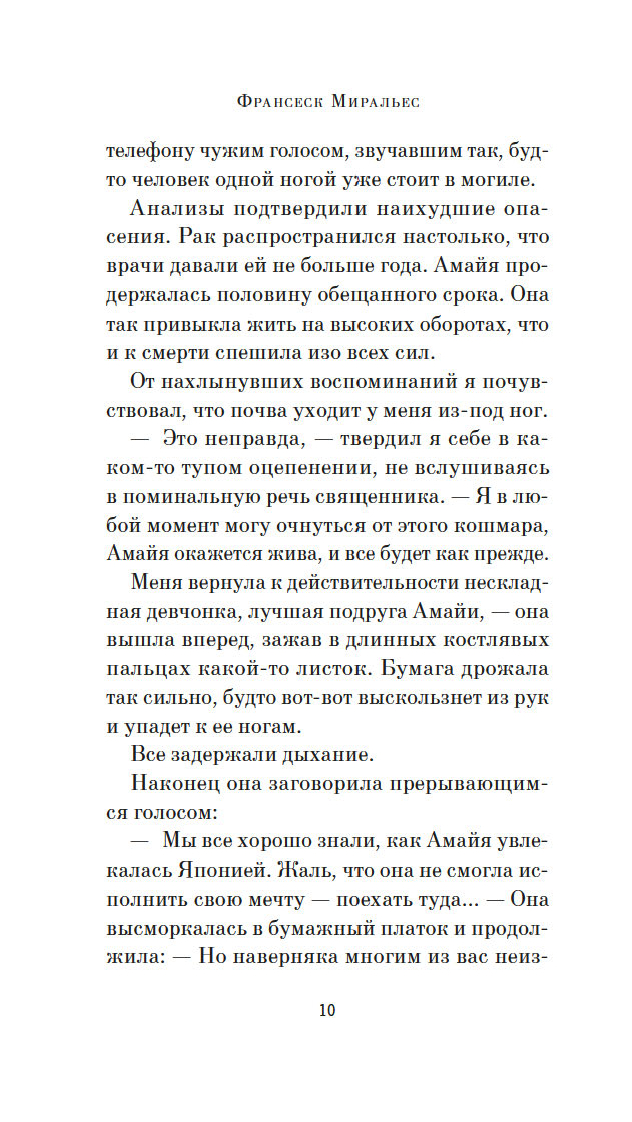 Франсеск Миральес

телефону чужим голосом, звучавшим так, будто человек одной ногой уже стоит в могиле.

Анализы подтвердили наихудшие опасения. Рак распространился настолько, что врачи давали ей не больше года. Амайя продержалась половину обещанного срока. Она так привыкла жить на высоких оборотах, что и к смерти спешила изо всех сил.

От нахлынувших воспоминаний я почувствовал, что почва уходит у меня из-под ног.

— Это неправда, — твердил я себе в каком-то тупом оцепенении, не вслушиваясь в поминальную речь священника. — Я в любой момент могу очнуться от этого кошмара, Амайя окажется жива, и все будет как прежде.

Меня вернула к действительности нескладная девчонка, лучшая подруга Амайи, — она вышла вперед, зажав в длинных костлявых пальцах какой-то листок. Бумага дрожала так сильно, будто вот-вот выскользнет из рук и упадет к ее ногам.

Все задержали дыхание.

Наконец она заговорила прерывающимся голосом:

— Мы все хорошо знали, как Амайя увлекалась Японией. Жаль, что она не смогла исполнить свою мечту — поехать туда... — Она высморкалась в бумажный платок и продолжила: — Но наверняка многим из вас неиз-

10